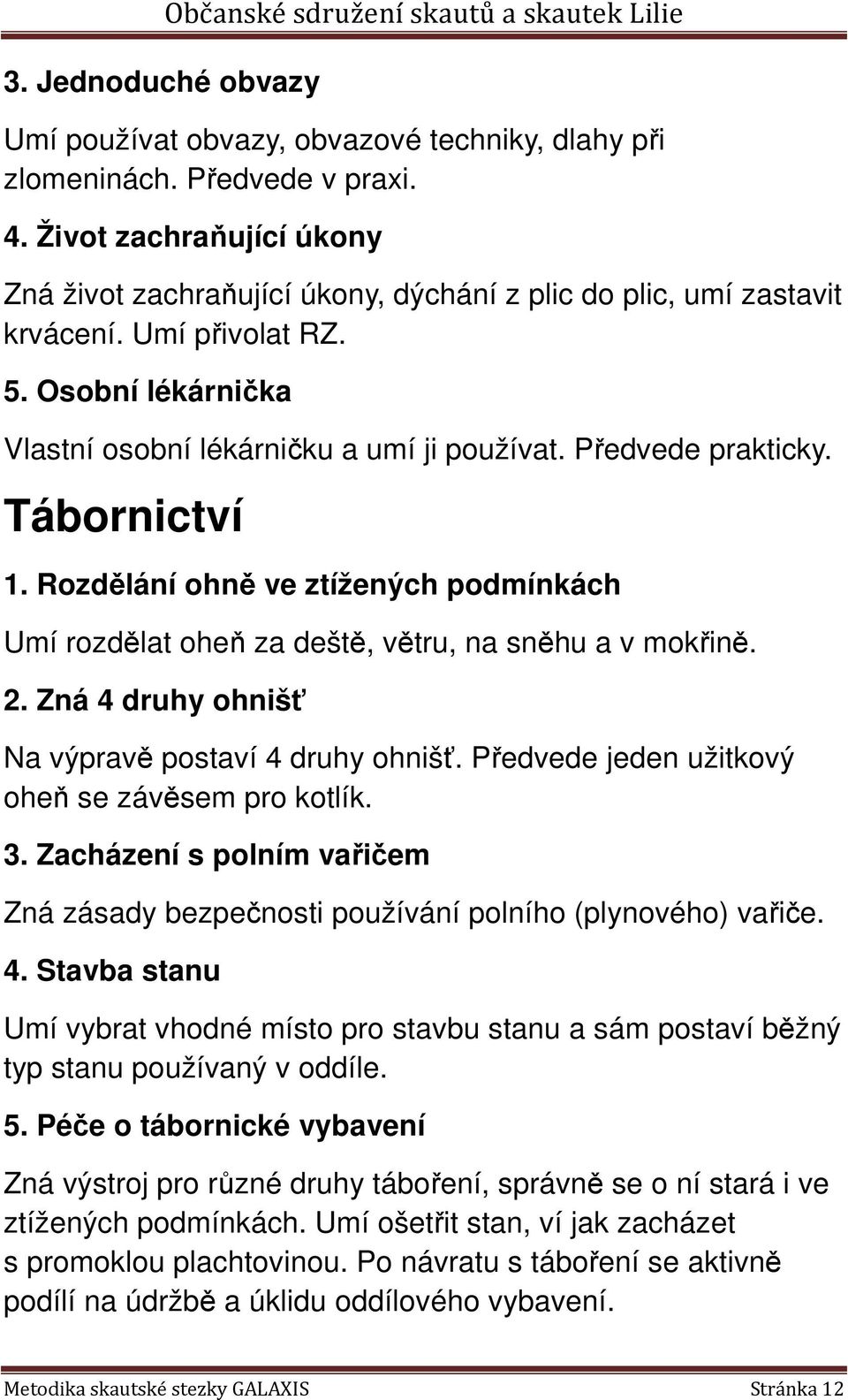 Občanské sdružení skautů a skautek Lilie

3. Jednoduché obvazy

Umí používat obvazy, obvazové techniky, dlahy při zlomeninách. Předvede v praxi.

4. Život zachraňující úkony

Zná život zachraňující úkony, dýchání z plic do plic, umí zastavit krvácení. Umí přivolat RZ.

5. Osobní lékárnička

Vlastní osobní lékárničku a umí ji používat. Předvede prakticky.

Tábornictví

1. Rozdělání ohně ve ztížených podmínkách

Umí rozdělat oheň za deště, větru, na sněhu a v mokřině.

2. Zná 4 druhy ohnišť

Na výpravě postaví 4 druhy ohnišť. Předvede jeden užitkový oheň se závěsem pro kotlík.

3. Zacházení s polním vařičem

Zná zásady bezpečnosti používání polního (plynového) vařiče.

4. Stavba stanu

Umí vybrat vhodné místo pro stavbu stanu a sám postaví běžný typ stanu používaný v oddíle.

5. Péče o tábornické vybavení

Zná výstroj pro různé druhy táboření, správně se o ní stará i ve ztížených podmínkách. Umí ošetřit stan, ví jak zacházet s promoklou plachtovinou. Po návratu s táboření se aktivně podílí na údržbě a úklidu oddílového vybavení.

Metodika skautské stezky GALAXIS Stránka 12